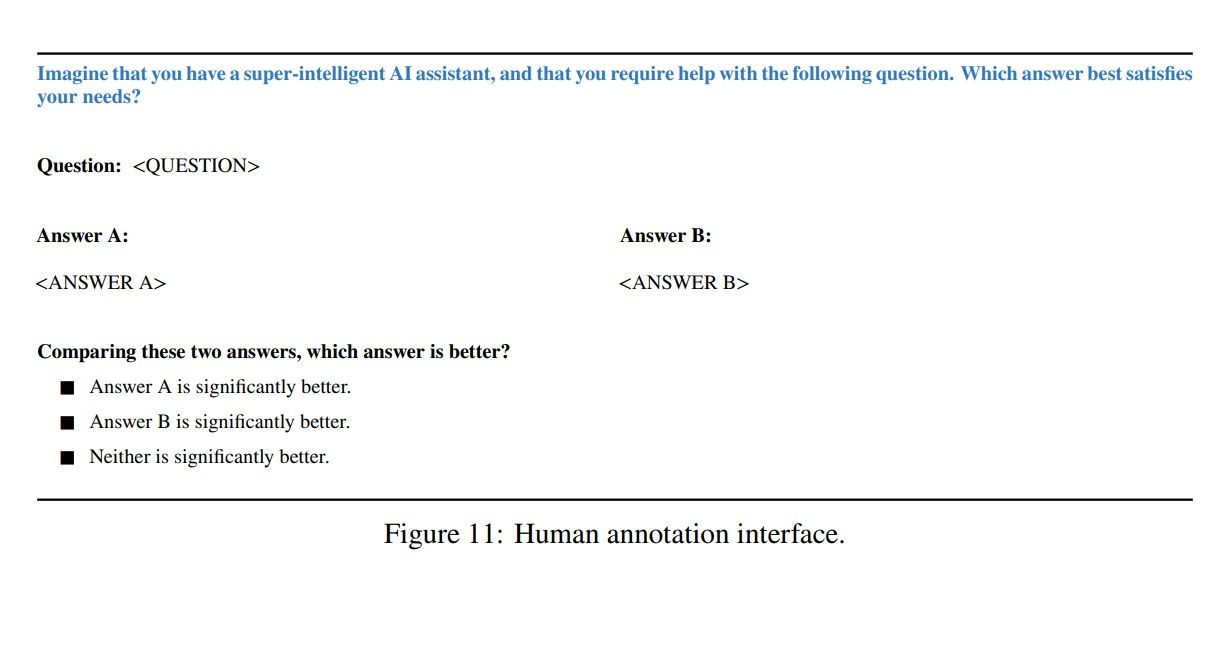 Imagine that you have a super-intelligent AI assistant, and that you require help with the following question. Which answer best satisfies your needs?

Question: <QUESTION>

Answer A:

<ANSWER A>

Answer B:

<ANSWER B>

Comparing these two answers, which answer is better?

■ Answer A is significantly better.

■ Answer B is significantly better.

■ Neither is significantly better.

Figure 11: Human annotation interface.